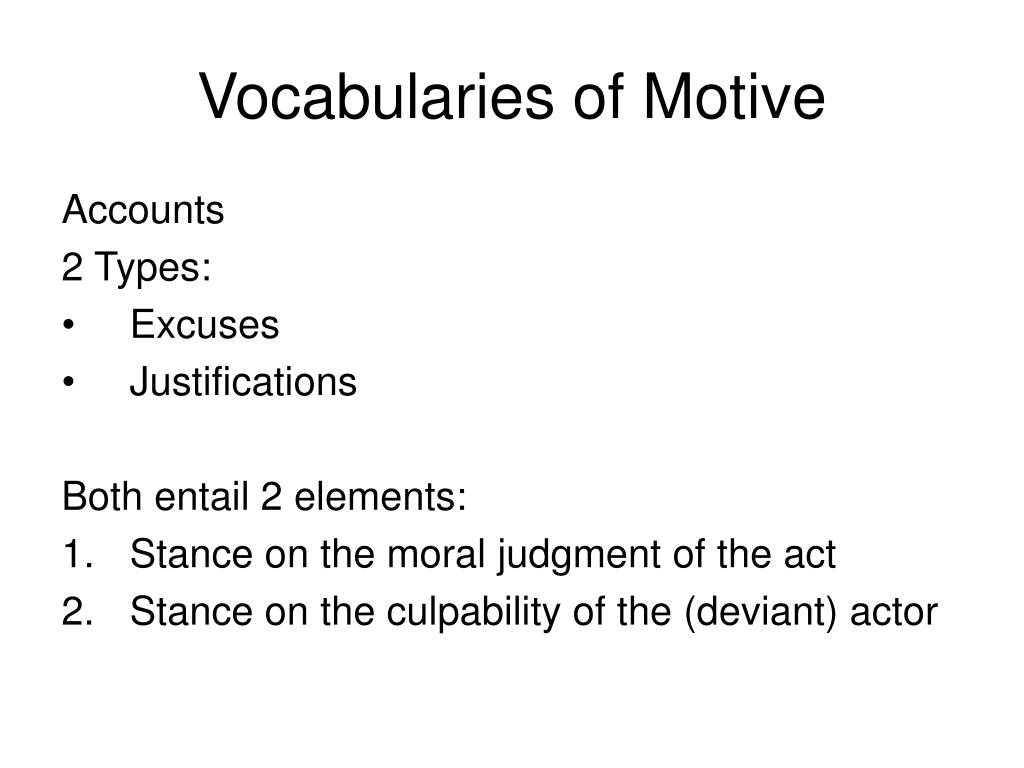 Vocabularies of Motive

Accounts
2 Types:
• Excuses
• Justifications

Both entail 2 elements:
1. Stance on the moral judgment of the act
2. Stance on the culpability of the (deviant) actor